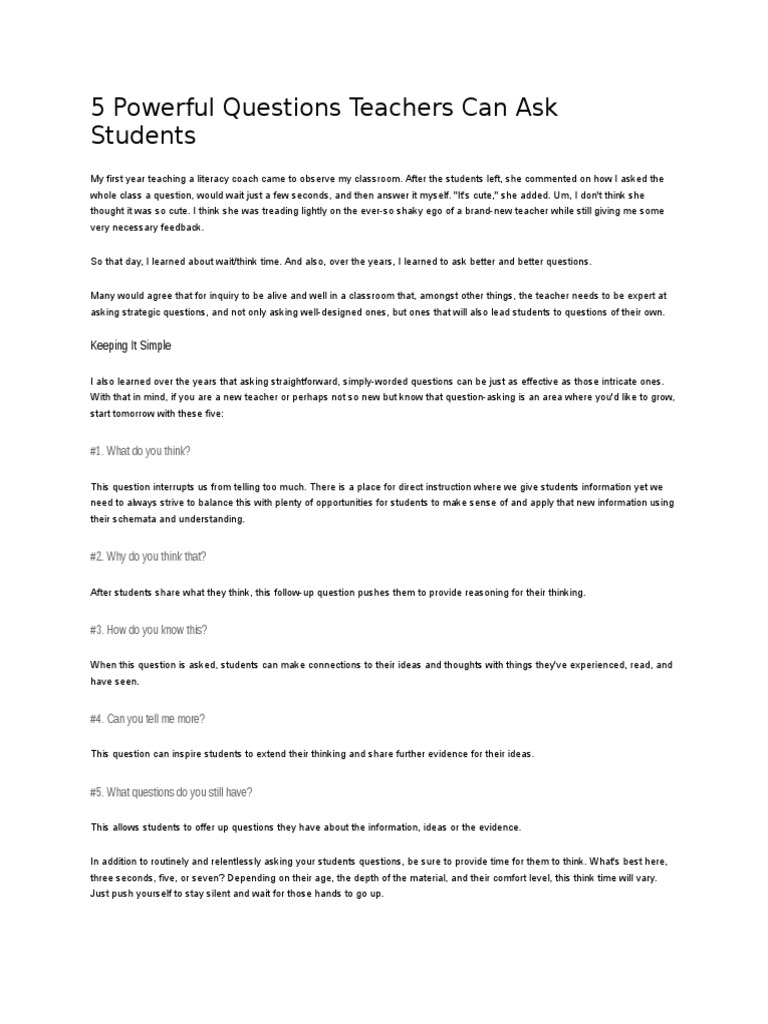 5 Powerful Questions Teachers Can Ask Students

My first year teaching a literacy coach came to observe my classroom. After the students left, she commented on how I asked the whole class a question, would wait just a few seconds, and then answer it myself. "It's cute," she added. Um, I don't think she thought it was so cute. I think she was treading lightly on the ever-so shaky ego of a brand-new teacher while still giving me some very necessary feedback.

So that day, I learned about wait/think time. And also, over the years, I learned to ask better and better questions.

Many would agree that for inquiry to be alive and well in a classroom that, amongst other things, the teacher needs to be expert at asking strategic questions, and not only asking well-designed ones, but ones that will also lead students to questions of their own.

Keeping It Simple

I also learned over the years that asking straightforward, simply-worded questions can be just as effective as those intricate ones. With that in mind, if you are a new teacher or perhaps not so new but know that question-asking is an area where you'd like to grow, start tomorrow with these five:

#1. What do you think?

This question interrupts us from telling too much. There is a place for direct instruction where we give students information yet we need to always strive to balance this with plenty of opportunities for students to make sense of and apply that new information using their schemata and understanding.

#2. Why do you think that?

After students share what they think, this follow-up question pushes them to provide reasoning for their thinking.

#3. How do you know this?

When this question is asked, students can make connections to their ideas and thoughts with things they've experienced, read, and have seen.

#4. Can you tell me more?

This question can inspire students to extend their thinking and share further evidence for their ideas.

#5. What questions do you still have?

This allows students to offer up questions they have about the information, ideas or the evidence.

In addition to routinely and relentlessly asking your students questions, be sure to provide time for them to think. What's best here, three seconds, five, or seven? Depending on their age, the depth of the material, and their comfort level, this think time will vary. Just push yourself to stay silent and wait for those hands to go up.